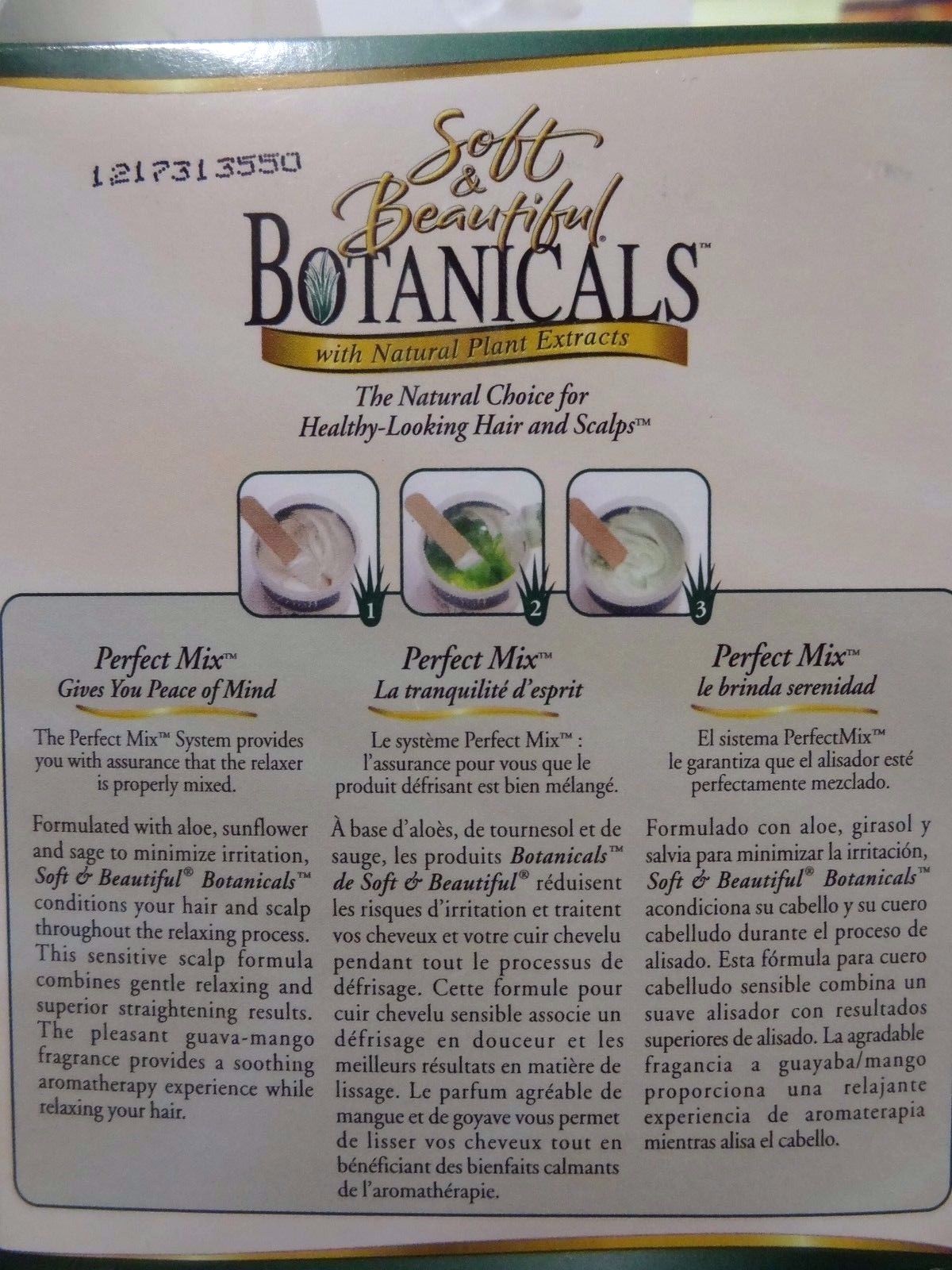 1217313550

Soft & Beautiful®
BOTANICALS™
with Natural Plant Extracts

The Natural Choice for Healthy-Looking Hair and Scalps™

1

2

3

Perfect Mix™
Gives You Peace of Mind

The Perfect Mix™ System provides you with assurance that the relaxer is properly mixed.

Formulated with aloe, sunflower and sage to minimize irritation, Soft & Beautiful® Botanicals™ conditions your hair and scalp throughout the relaxing process. This sensitive scalp formula combines gentle relaxing and superior straightening results. The pleasant guava-mango fragrance provides a soothing aromatherapy experience while relaxing your hair.

Perfect Mix™
La tranquilité d'esprit

Le système Perfect Mix™ : l'assurance pour vous que le produit défrisant est bien mélangé.

À base d'aloès, de tournesol et de sauge, les produits Botanicals™ de Soft & Beautiful® réduisent les risques d'irritation et traitent vos cheveux et votre cuir chevelu pendant tout le processus de défrisage. Cette formule pour cuir chevelu sensible associe un défrisage en douceur et les meilleurs résultats en matière de lissage. Le parfum agréable de mangue et de goyave vous permet de lisser vos cheveux tout en bénéficiant des bienfaits calmants de l'aromathérapie.

Perfect Mix™
le brinda serenidad

El sistema PerfectMix™ le garantiza que el alisador esté perfectamente mezclado.

Formulado con aloe, girasol y salvia para minimizar la irritación, Soft & Beautiful® Botanicals™ acondiciona su cabello y su cuero cabelludo durante el proceso de alisado. Esta fórmula para cuero cabelludo sensible combina un suave alisador con resultados superiores de alisado. La agradable fragancia a guayaba/mango proporciona una relajante experiencia de aromaterapia mientras alisa el cabello.